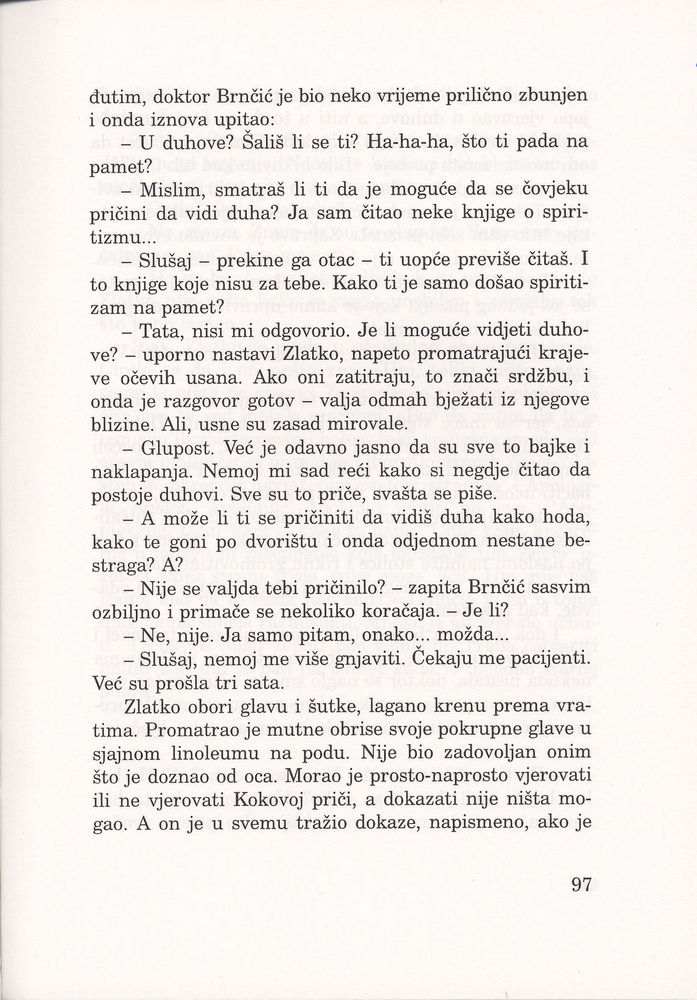 đutim, doktor Brnčić je bio neko vrijeme prilično zbunjen i onda iznova upitao:

– U duhove? Šališ li se ti? Ha-ha-ha, što ti pada na pamet?

– Mislim, smatraš li ti da je moguće da se čovjeku pričini da vidi duha? Ja sam čitao neke knjige o spiritizmu...

– Slušaj – prekine ga otac – ti uopće previše čitaš. I to knjige koje nisu za tebe. Kako ti je samo došao spiritizam na pamet?

– Tata, nisi mi odgovorio. Je li moguće vidjeti duhove? – uporno nastavi Zlatko, napeto promatrajući krajeve očevih usana. Ako oni zatitraju, to znači srdžbu, i onda je razgovor gotov – valja odmah bježati iz njegove blizine. Ali, usne su zasad mirovale.

– Glupost. Već je odavno jasno da su sve to bajke i naklapanja. Nemoj mi sad reći kako si negdje čitao da postoje duhovi. Sve su to priče, svašta se piše.

– A može li ti se pričiniti da vidiš duha kako hoda, kako te goni po dvorištu i onda odjednom nestane bestraga? A?

– Nije se valjda tebi pričinilo? – zapita Brnčić sasvim ozbiljno i primače se nekoliko koračaja. – Je li?

– Ne, nije. Ja samo pitam, onako... možda...

– Slušaj, nemoj me više gnjaviti. Čekaju me pacijenti. Već su prošla tri sata.

Zlatko obori glavu i šutke, lagano krenu prema vratima. Promatrao je mutne obrise svoje pokrupne glave u sjajnom linoleumu na podu. Nije bio zadovoljan onim što je doznao od oca. Morao je prosto-naprosto vjerovati ili ne vjerovati Kokovoj priči, a dokazati nije ništa mogao. A on je u svemu tražio dokaze, napismeno, ako je

97